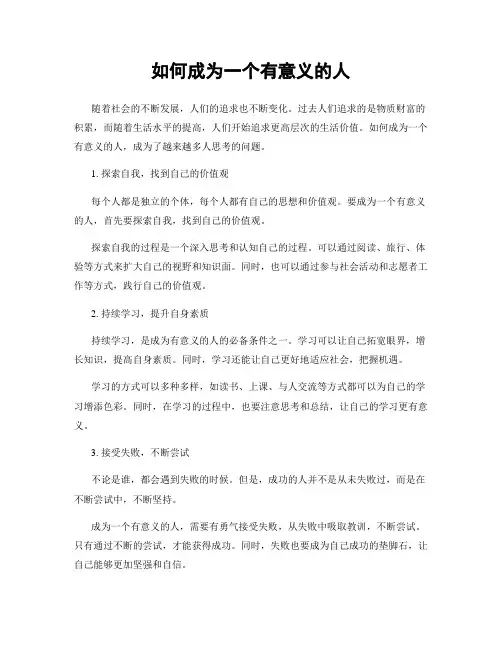 如何成为一个有意义的人

随着社会的不断发展，人们的追求也不断变化。过去人们追求的是物质财富的积累，而随着生活水平的提高，人们开始追求更高层次的生活价值。如何成为一个有意义的人，成为了越来越多人思考的问题。

1. 探索自我，找到自己的价值观

每个人都是独立的个体，每个人都有自己的思想和价值观。要成为一个有意义的人，首先要探索自我，找到自己的价值观。

探索自我的过程是一个深入思考和认知自己的过程。可以通过阅读、旅行、体验等方式来扩大自己的视野和知识面。同时，也可以通过参与社会活动和志愿者工作等方式，践行自己的价值观。

2. 持续学习，提升自身素质

持续学习，是成为有意义的人的必备条件之一。学习可以让自己拓宽眼界，增长知识，提高自身素质。同时，学习还能让自己更好地适应社会，把握机遇。

学习的方式可以多种多样，如读书、上课、与人交流等方式都可以为自己的学习增添色彩。同时，在学习的过程中，也要注意思考和总结，让自己的学习更有意义。

3. 接受失败，不断尝试

不论是谁，都会遇到失败的时候。但是，成功的人并不是从未失败过，而是在不断尝试中，不断坚持。

成为一个有意义的人，需要有勇气接受失败，从失败中吸取教训，不断尝试。只有通过不断的尝试，才能获得成功。同时，失败也要成为自己成功的垫脚石，让自己能够更加坚强和自信。